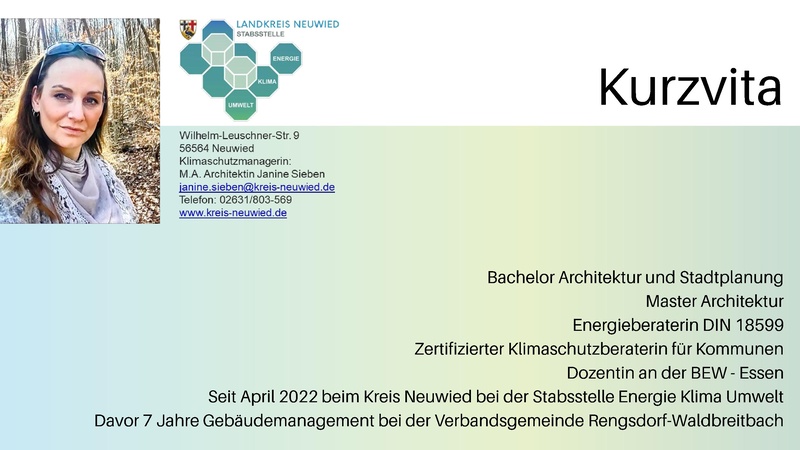 LANDKREIS NEUWIED
STABSSTELLE
ENERGIE
KLIMA
UMWELT

Kurzvita

Wilhelm-Leuschner-Str. 9
56564 Neuwied
Klimaschutzmanagerin:
M.A. Architektin Janine Sieben
janine.sieben@kreis-neuwied.de
Telefon: 02631/803-569
www.kreis-neuwied.de

Bachelor Architektur und Stadtplanung
Master Architektur
Energieberaterin DIN 18599
Zertifizierter Klimaschutzberaterin für Kommunen
Dozentin an der BEW - Essen
Seit April 2022 beim Kreis Neuwied bei der Stabsstelle Energie Klima Umwelt
Davor 7 Jahre Gebäudemanagement bei der Verbandsgemeinde Rengsdorf-Waldbreitbach